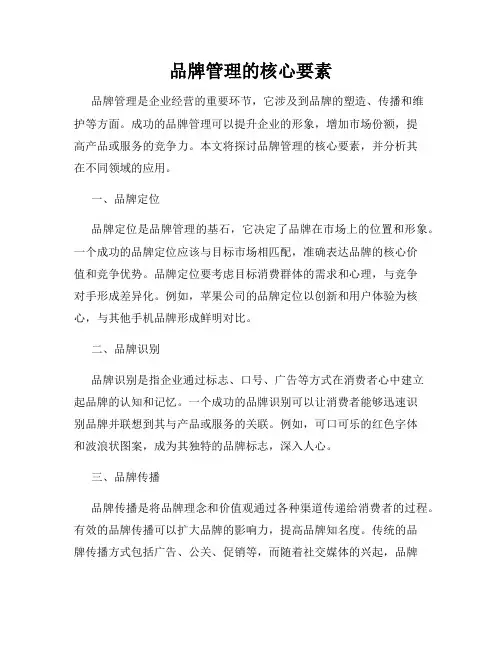 品牌管理的核心要素

品牌管理是企业经营的重要环节，它涉及到品牌的塑造、传播和维护等方面。成功的品牌管理可以提升企业的形象，增加市场份额，提高产品或服务的竞争力。本文将探讨品牌管理的核心要素，并分析其在不同领域的应用。

一、品牌定位

品牌定位是品牌管理的基石，它决定了品牌在市场上的位置和形象。一个成功的品牌定位应该与目标市场相匹配，准确表达品牌的核心价值和竞争优势。品牌定位要考虑目标消费群体的需求和心理，与竞争对手形成差异化。例如，苹果公司的品牌定位以创新和用户体验为核心，与其他手机品牌形成鲜明对比。

二、品牌识别

品牌识别是指企业通过标志、口号、广告等方式在消费者心中建立起品牌的认知和记忆。一个成功的品牌识别可以让消费者能够迅速识别品牌并联想到其与产品或服务的关联。例如，可口可乐的红色字体和波浪状图案，成为其独特的品牌标志，深入人心。

三、品牌传播

品牌传播是将品牌理念和价值观通过各种渠道传递给消费者的过程。有效的品牌传播可以扩大品牌的影响力，提高品牌知名度。传统的品牌传播方式包括广告、公关、促销等，而随着社交媒体的兴起，品牌